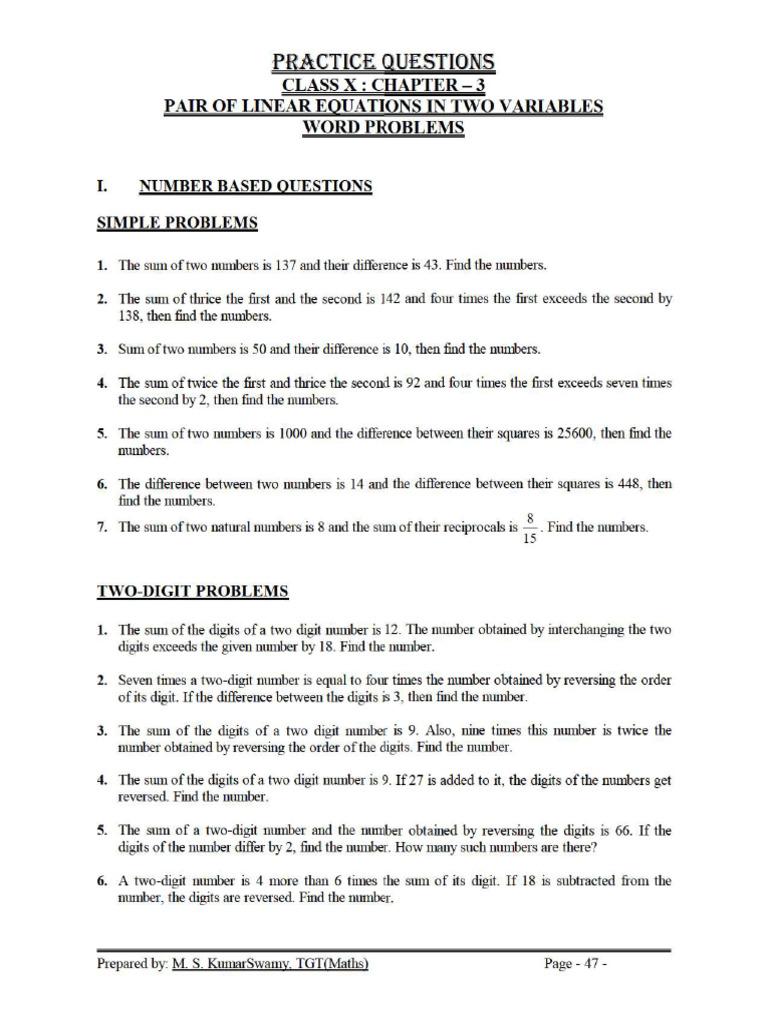 PRACTICE QUESTIONS
CLASS X : CHAPTER – 3
PAIR OF LINEAR EQUATIONS IN TWO VARIABLES
WORD PROBLEMS

I. NUMBER BASED QUESTIONS

SIMPLE PROBLEMS

1. The sum of two numbers is 137 and their difference is 43. Find the numbers.

2. The sum of thrice the first and the second is 142 and four times the first exceeds the second by 138, then find the numbers.

3. Sum of two numbers is 50 and their difference is 10, then find the numbers.

4. The sum of twice the first and thrice the second is 92 and four times the first exceeds seven times the second by 2, then find the numbers.

5. The sum of two numbers is 1000 and the difference between their squares is 25600, then find the numbers.

6. The difference between two numbers is 14 and the difference between their squares is 448, then find the numbers.

7. The sum of two natural numbers is 8 and the sum of their reciprocals is $\frac{8}{15}$. Find the numbers.

TWO-DIGIT PROBLEMS

1. The sum of the digits of a two digit number is 12. The number obtained by interchanging the two digits exceeds the given number by 18. Find the number.

2. Seven times a two-digit number is equal to four times the number obtained by reversing the order of its digit. If the difference between the digits is 3, then find the number.

3. The sum of the digits of a two digit number is 9. Also, nine times this number is twice the number obtained by reversing the order of the digits. Find the number.

4. The sum of the digits of a two digit number is 9. If 27 is added to it, the digits of the numbers get reversed. Find the number.

5. The sum of a two-digit number and the number obtained by reversing the digits is 66. If the digits of the number differ by 2, find the number. How many such numbers are there?

6. A two-digit number is 4 more than 6 times the sum of its digit. If 18 is subtracted from the number, the digits are reversed. Find the number.

Prepared by: M. S. KumarSwamy, TGT(Maths) Page - 47 -